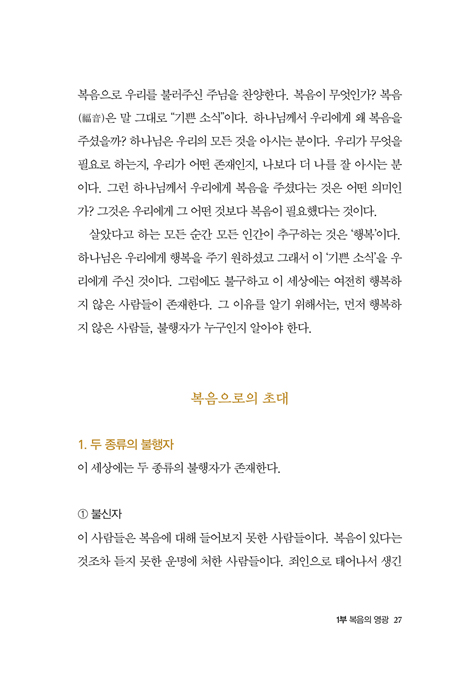 복음으로 우리를 불러주신 주님을 찬양한다. 복음이 무엇인가? 복음(福音)은 말 그대로 "기쁜 소식"이다. 하나님께서 우리에게 왜 복음을 주셨을까? 하나님은 우리의 모든 것을 아시는 분이다. 우리가 무엇을 필요로 하는지, 우리가 어떤 존재인지, 나보다 더 나를 잘 아시는 분이다. 그런 하나님께서 우리에게 복음을 주셨다는 것은 어떤 의미인가? 그것은 우리에게 그 어떤 것보다 복음이 필요했다는 것이다.

살았다고 하는 모든 순간 모든 인간이 추구하는 것은 '행복'이다. 하나님은 우리에게 행복을 주기 원하셨고 그래서 이 '기쁜 소식'을 우리에게 주신 것이다. 그럼에도 불구하고 이 세상에는 여전히 행복하지 않은 사람들이 존재한다. 그 이유를 알기 위해서는, 먼저 행복하지 않은 사람들, 불행자가 누구인지 알아야 한다.

복음으로의 초대

1. 두 종류의 불행자
이 세상에는 두 종류의 불행자가 존재한다.

① 불신자
이 사람들은 복음에 대해 들어보지 못한 사람들이다. 복음이 있다는 것조차 듣지 못한 운명에 처한 사람들이다. 죄인으로 태어나서 생긴

1부 복음의 영광 27